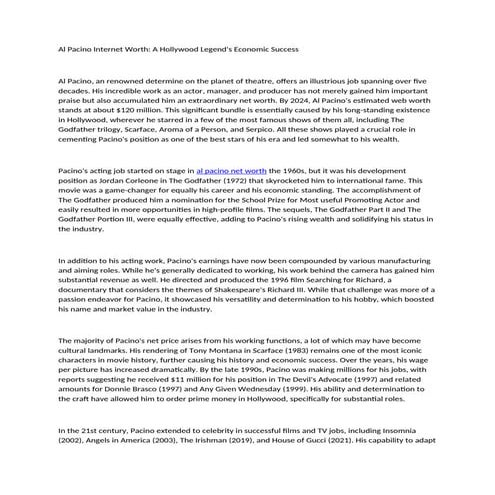 Al Pacino Internet Worth: A Hollywood Legend's Economic Success

Al Pacino, an renowned determine on the planet of theatre, offers an illustrious job spanning over five decades. His incredible work as an actor, manager, and producer has not merely gained him important praise but also accumulated him an extraordinary net worth. By 2024, Al Pacino's estimated web worth stands at about $120 million. This significant bundle is essentially caused by his long-standing existence in Hollywood, wherever he starred in a few of the most famous shows of them all, including The Godfather trilogy, Scarface, Aroma of a Person, and Serpico. All these shows played a crucial role in cementing Pacino's position as one of the best stars of his era and led somewhat to his wealth.

Pacino's acting job started on stage in al pacino net worth the 1960s, but it was his development position as Jordan Corleone in The Godfather (1972) that skyrocketed him to international fame. This movie was a game-changer for equally his career and his economic standing. The accomplishment of The Godfather produced him a nomination for the School Prize for Most useful Promoting Actor and easily resulted in more opportunities in high-profile films. The sequels, The Godfather Part II and The Godfather Portion III, were equally effective, adding to Pacino's rising wealth and solidifying his status in the industry.

In addition to his acting work, Pacino's earnings have now been compounded by various manufacturing and aiming roles. While he's generally dedicated to working, his work behind the camera has gained him substantial revenue as well. He directed and produced the 1996 film Searching for Richard, a documentary that considers the themes of Shakespeare's Richard III. While that challenge was more of a passion endeavor for Pacino, it showcased his versatility and determination to his hobby, which boosted his name and market value in the industry.

The majority of Pacino's net price arises from his working functions, a lot of which may have become cultural landmarks. His rendering of Tony Montana in Scarface (1983) remains one of the most iconic characters in movie history, further causing his history and economic success. Over the years, his wage per picture has increased dramatically. By the late 1990s, Pacino was making millions for his jobs, with reports suggesting he received $11 million for his position in The Devil's Advocate (1997) and related amounts for Donnie Brasco (1997) and Any Given Wednesday (1999). His ability and determination to the craft have allowed him to order prime money in Hollywood, specifically for substantial roles.

In the 21st century, Pacino extended to celebrity in successful films and TV jobs, including Insomnia (2002), Angels in America (2003), The Irishman (2019), and House of Gucci (2021). His capability to adapt